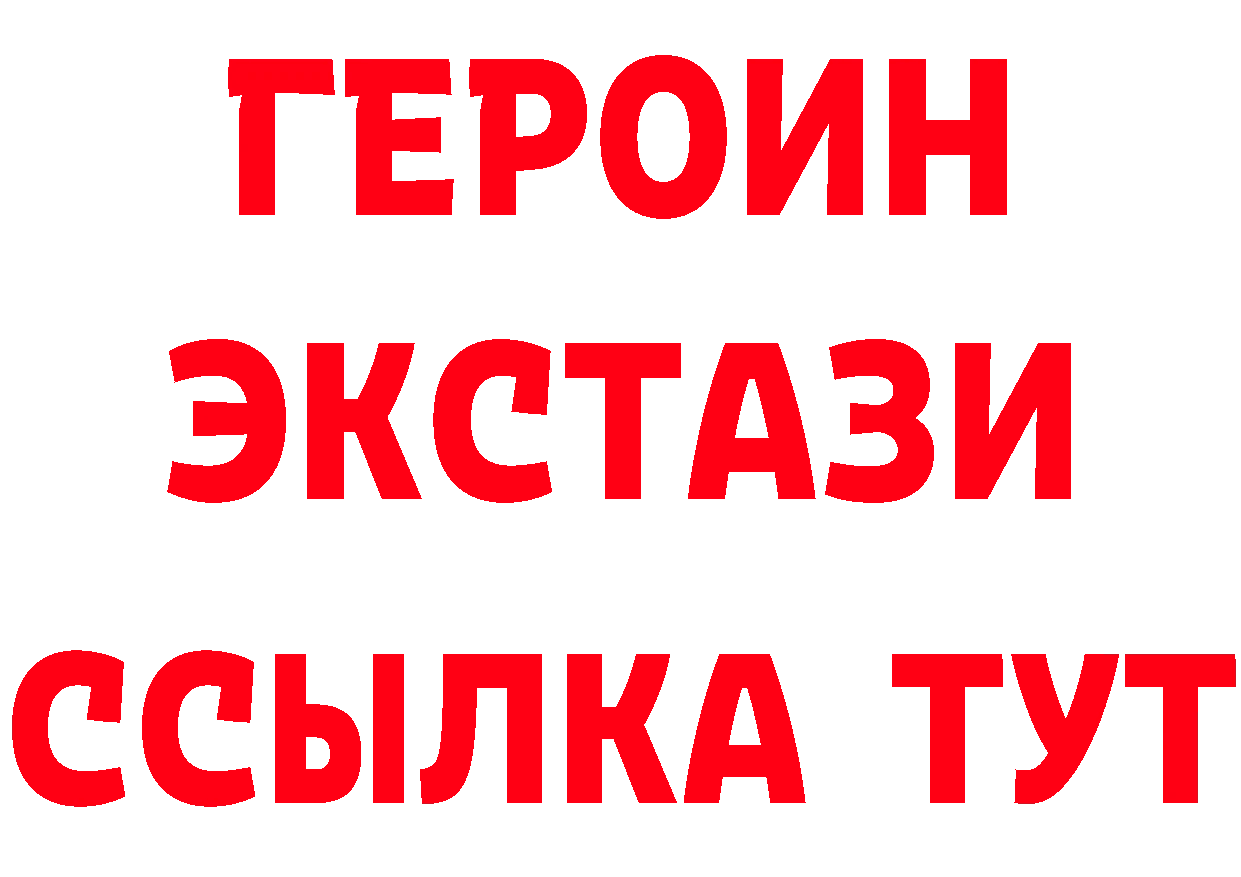 ГЕРОИН
ЭКСТАЗИ
ССЫЛКА ТУТ